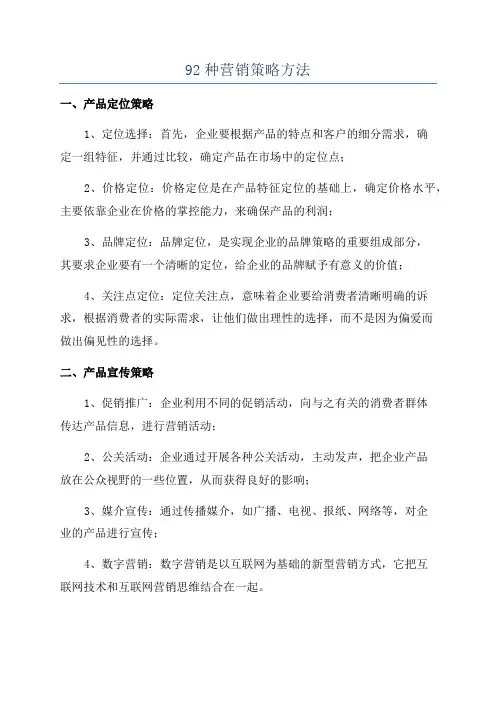 92 种营销策略方法

一、产品定位策略

1、定位选择：首先，企业要根据产品的特点和客户的细分需求，确定一组特征，并通过比较，确定产品在市场中的定位点；

2、价格定位：价格定位是在产品特征定位的基础上，确定价格水平，主要依靠企业在价格的掌控能力，来确保产品的利润；

3、品牌定位：品牌定位，是实现企业的品牌策略的重要组成部分，其要求企业要有一个清晰的定位，给企业的品牌赋予有意义的价值；

4、关注点定位：定位关注点，意味着企业要给消费者清晰明确的诉求，根据消费者的实际需求，让他们做出理性的选择，而不是因为偏爱而做出偏见性的选择。

二、产品宣传策略

1、促销推广：企业利用不同的促销活动，向与之有关的消费者群体传达产品信息，进行营销活动；

2、公关活动：企业通过开展各种公关活动，主动发声，把企业产品放在公众视野的一些位置，从而获得良好的影响；

3、媒介宣传：通过传播媒介，如广播、电视、报纸、网络等，对企业的产品进行宣传；

4、数字营销：数字营销是以互联网为基础的新型营销方式，它把互联网技术和互联网营销思维结合在一起。